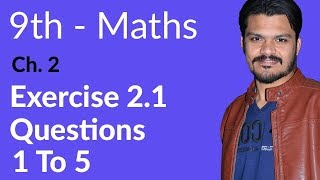 9th - Maths

Ch. 2

Exercise 2.1
Questions
1 To 5